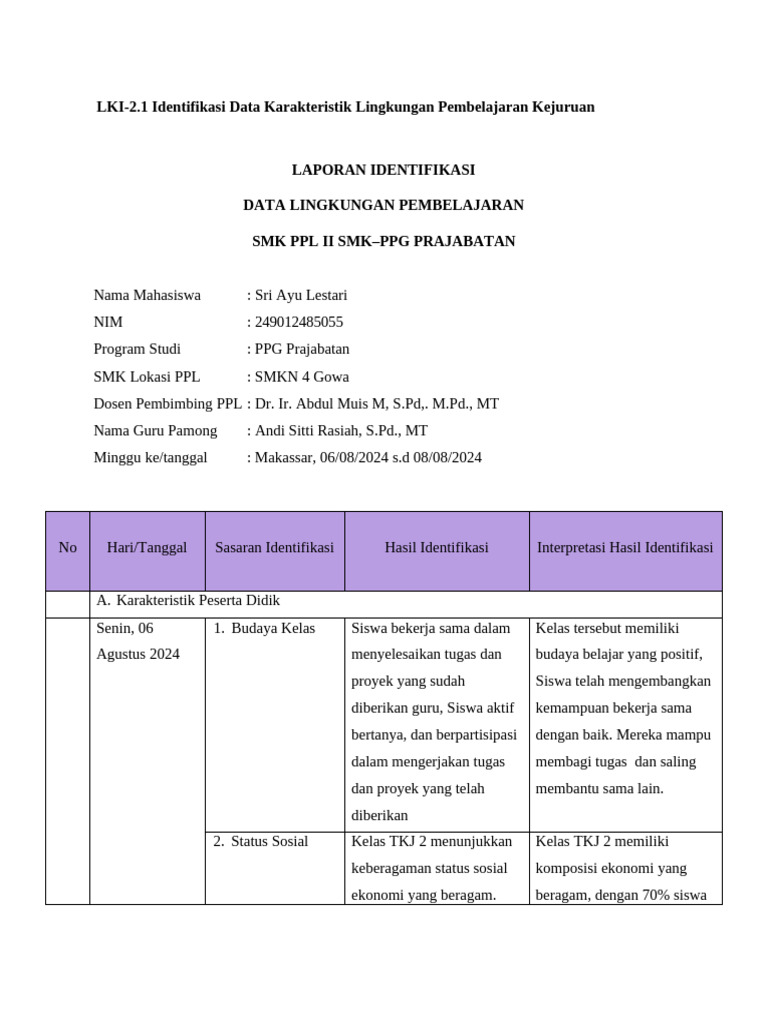 LKI-2.1 Identifikasi Data Karakteristik Lingkungan Pembelajaran Kejuruan

LAPORAN IDENTIFIKASI

DATA LINGKUNGAN PEMBELAJARAN

SMK PPL II SMK–PPG PRAJABATAN

Nama Mahasiswa : Sri Ayu Lestari
NIM : 249012485055
Program Studi : PPG Prajabatan
SMK Lokasi PPL : SMKN 4 Gowa
Dosen Pembimbing PPL : Dr. Ir. Abdul Muis M, S.Pd,. M.Pd., MT
Nama Guru Pamong : Andi Sitti Rasiah, S.Pd., MT
Minggu ke/tanggal : Makassar, 06/08/2024 s.d 08/08/2024

| No | Hari/Tanggal | Sasaran Identifikasi | Hasil Identifikasi | Interpretasi Hasil Identifikasi |
|---|---|---|---|---|
| | A. Karakteristik Peserta Didik | | | |
| | Senin, 06 Agustus 2024 | 1. Budaya Kelas | Siswa bekerja sama dalam menyelesaikan tugas dan proyek yang sudah diberikan guru, Siswa aktif bertanya, dan berpartisipasi dalam mengerjakan tugas dan proyek yang telah diberikan | Kelas tersebut memiliki budaya belajar yang positif, Siswa telah mengembangkan kemampuan bekerja sama dengan baik. Mereka mampu membagi tugas dan saling membantu sama lain. |
| | | 2. Status Sosial | Kelas TKJ 2 menunjukkan keberagaman status sosial ekonomi yang beragam. | Kelas TKJ 2 memiliki komposisi ekonomi yang beragam, dengan 70% siswa |